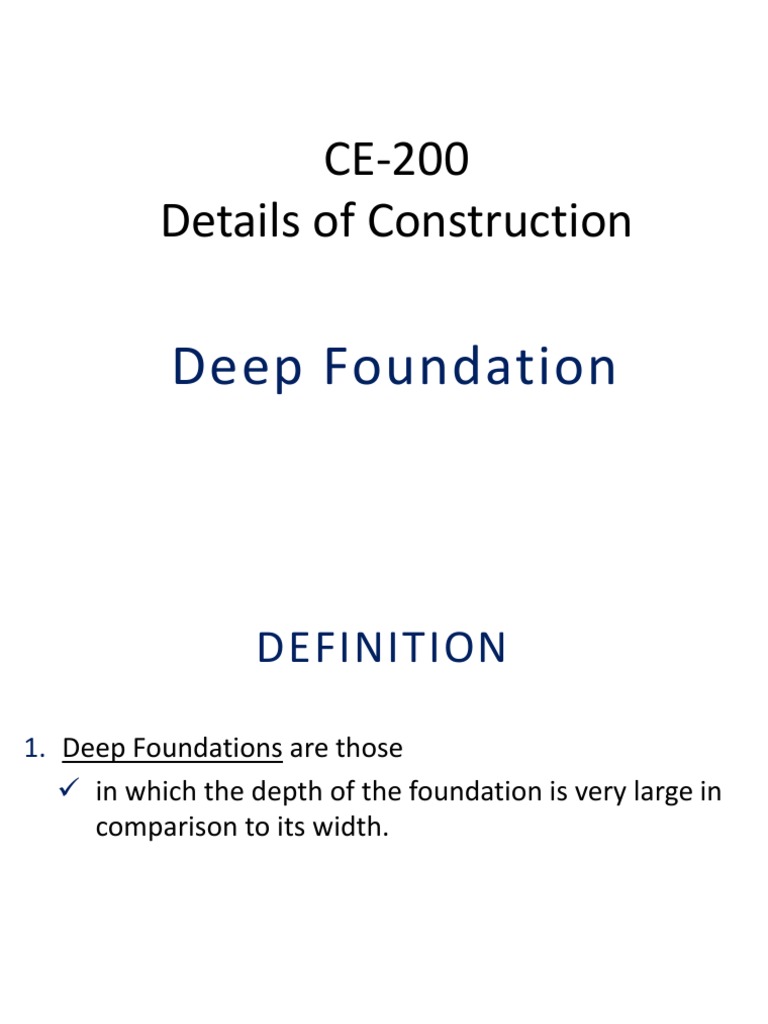 CE-200
Details of Construction

Deep Foundation

DEFINITION

1. Deep Foundations are those
✓ in which the depth of the foundation is very large in comparison to its width.